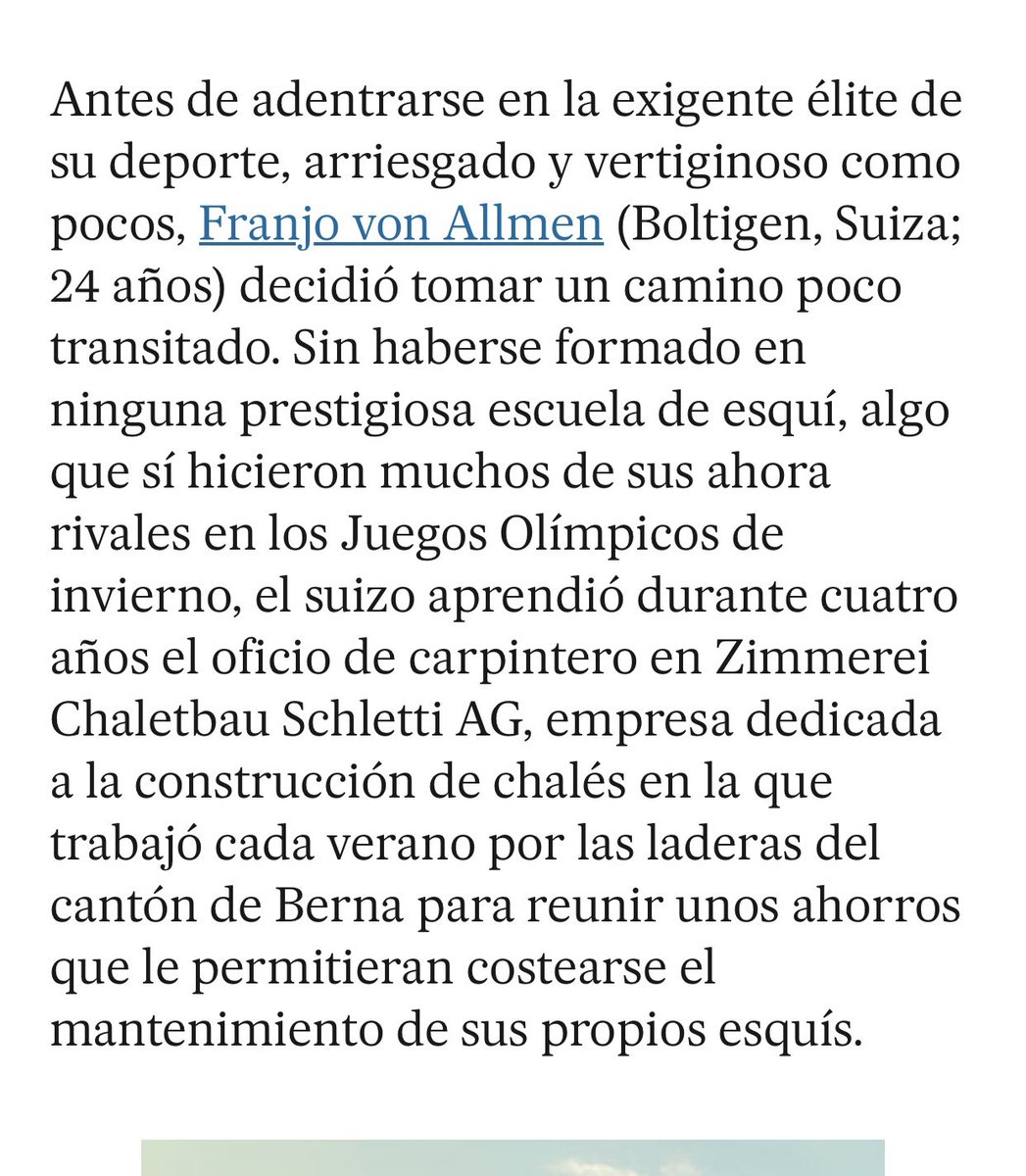 Antes de adentrarse en la exigente élite de su deporte, arriesgado y vertiginoso como pocos, Franjo von Allmen (Boltigen, Suiza; 24 años) decidió tomar un camino poco transitado. Sin haberse formado en ninguna prestigiosa escuela de esquí, algo que sí hicieron muchos de sus ahora rivales en los Juegos Olímpicos de invierno, el suizo aprendió durante cuatro años el oficio de carpintero en Zimmerei Chaletbau Schletti AG, empresa dedicada a la construcción de chalés en la que trabajó cada verano por las laderas del cantón de Berna para reunir unos ahorros que le permitieran costearse el mantenimiento de sus propios esquís.